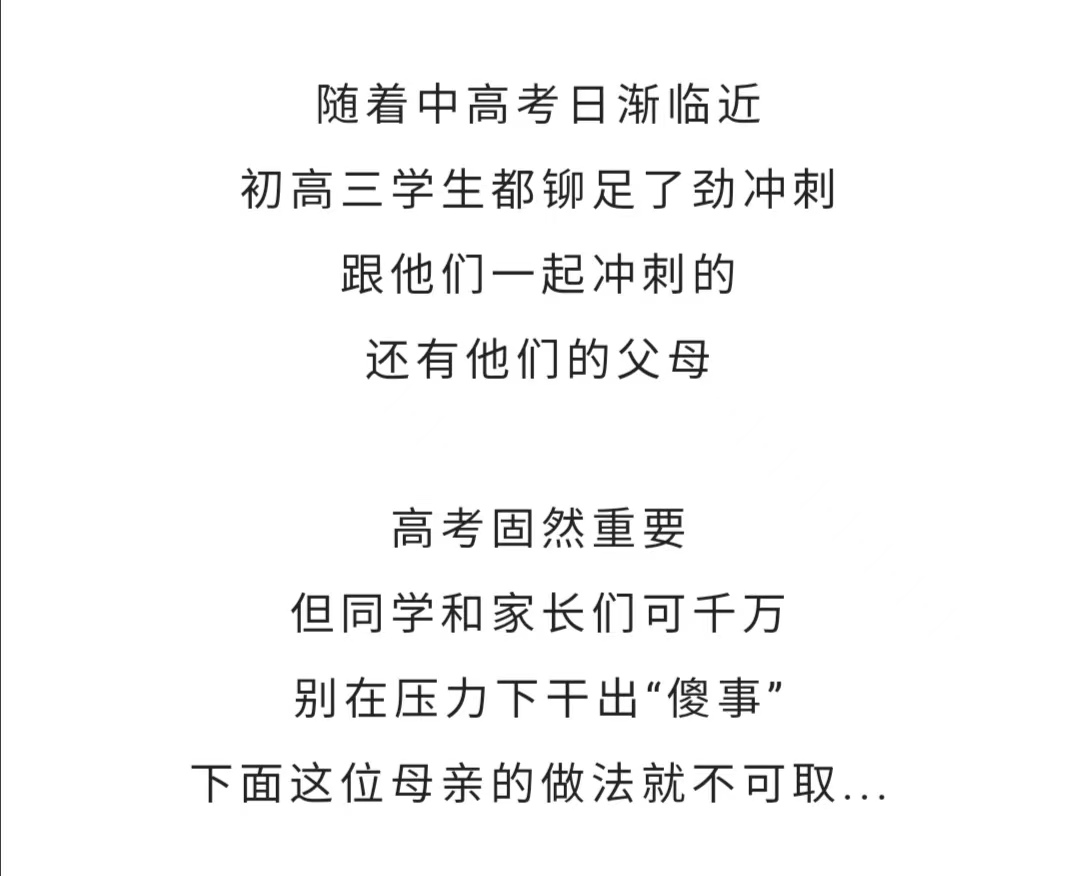 随着中高考日渐临近
初高三学生都铆足了劲冲刺
跟他们一起冲刺的
还有他们的父母

高考固然重要
但同学和家长们可千万
别在压力下干出“傻事”
下面这位母亲的做法就不可取...